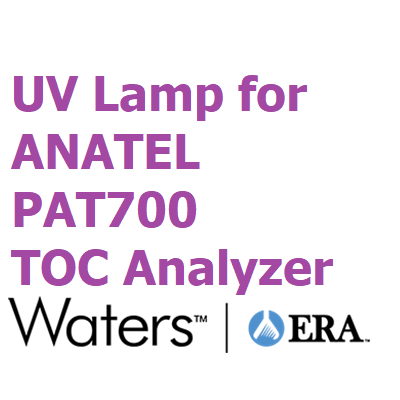 UV Lamp for ANATEL PAT700 TOC Analyzer

Waters™ | ERA™